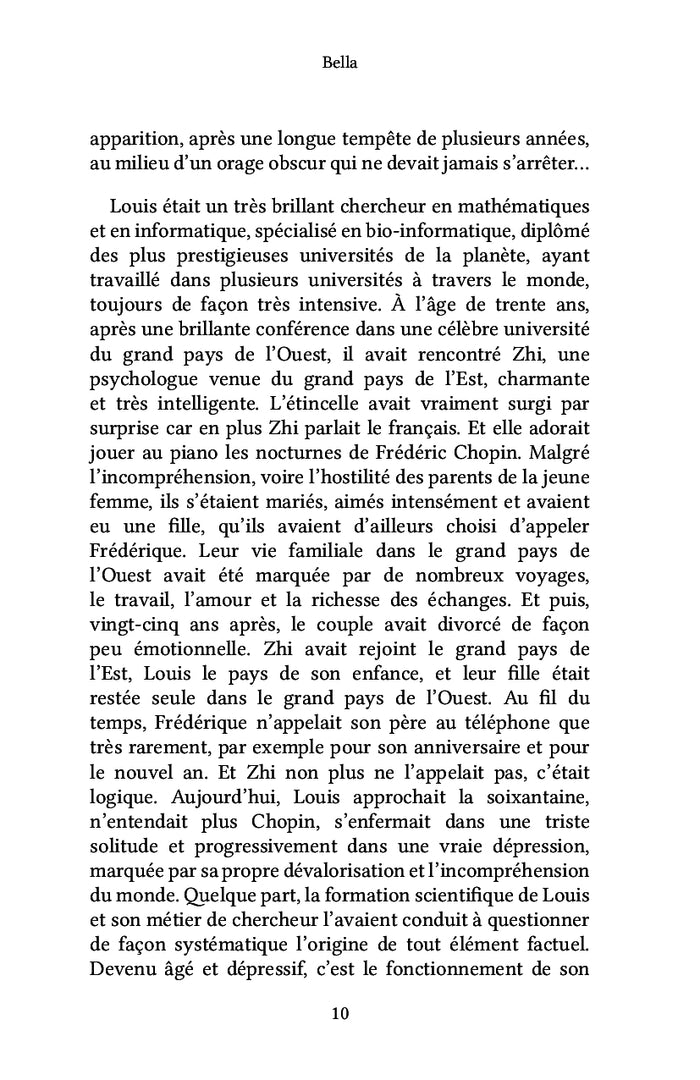 Bella

apparition, après une longue tempête de plusieurs années, au milieu d'un orage obscur qui ne devait jamais s'arrêter…

Louis était un très brillant chercheur en mathématiques et en informatique, spécialisé en bio-informatique, diplômé des plus prestigieuses universités de la planète, ayant travaillé dans plusieurs universités à travers le monde, toujours de façon très intensive. À l'âge de trente ans, après une brillante conférence dans une célèbre université du grand pays de l'Ouest, il avait rencontré Zhi, une psychologue venue du grand pays de l'Est, charmante et très intelligente. L'étincelle avait vraiment surgi par surprise car en plus Zhi parlait le français. Et elle adorait jouer au piano les nocturnes de Frédéric Chopin. Malgré l'incompréhension, voire l'hostilité des parents de la jeune femme, ils s'étaient mariés, aimés intensément et avaient eu une fille, qu'ils avaient d'ailleurs choisi d'appeler Frédérique. Leur vie familiale dans le grand pays de l'Ouest avait été marquée par de nombreux voyages, le travail, l'amour et la richesse des échanges. Et puis, vingt-cinq ans après, le couple avait divorcé de façon peu émotionnelle. Zhi avait rejoint le grand pays de l'Est, Louis le pays de son enfance, et leur fille était restée seule dans le grand pays de l'Ouest. Au fil du temps, Frédérique n'appelait son père au téléphone que très rarement, par exemple pour son anniversaire et pour le nouvel an. Et Zhi non plus ne l'appelait pas, c'était logique. Aujourd'hui, Louis approchait la soixantaine, n'entendait plus Chopin, s'enfermait dans une triste solitude et progressivement dans une vraie dépression, marquée par sa propre dévalorisation et l'incompréhension du monde. Quelque part, la formation scientifique de Louis et son métier de chercheur l'avaient conduit à questionner de façon systématique l'origine de tout élément factuel. Devenu âgé et dépressif, c'est le fonctionnement de son

10